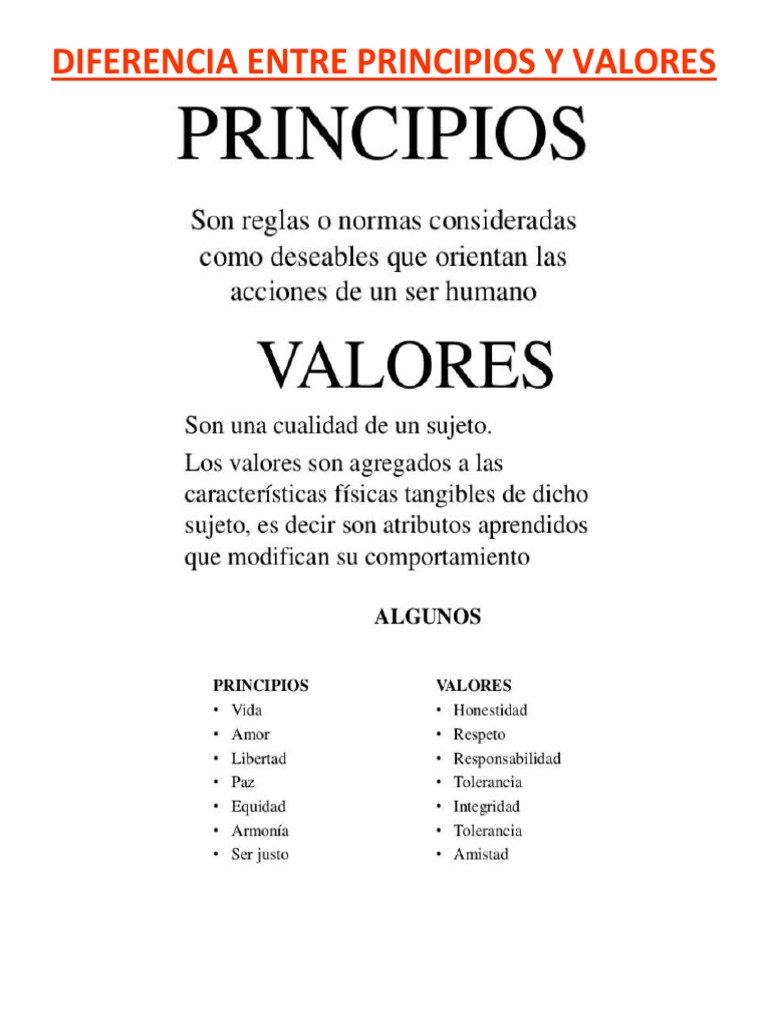 DIFERENCIA ENTRE PRINCIPIOS Y VALORES

PRINCIPIOS

Son reglas o normas consideradas como deseables que orientan las acciones de un ser humano

VALORES

Son una cualidad de un sujeto.

Los valores son agregados a las características físicas tangibles de dicho sujeto, es decir son atributos aprendidos que modifican su comportamiento

ALGUNOS

PRINCIPIOS
• Vida
• Amor
• Libertad
• Paz
• Equidad
• Armonía
• Ser justo

VALORES
• Honestidad
• Respeto
• Responsabilidad
• Tolerancia
• Integridad
• Tolerancia
• Amistad